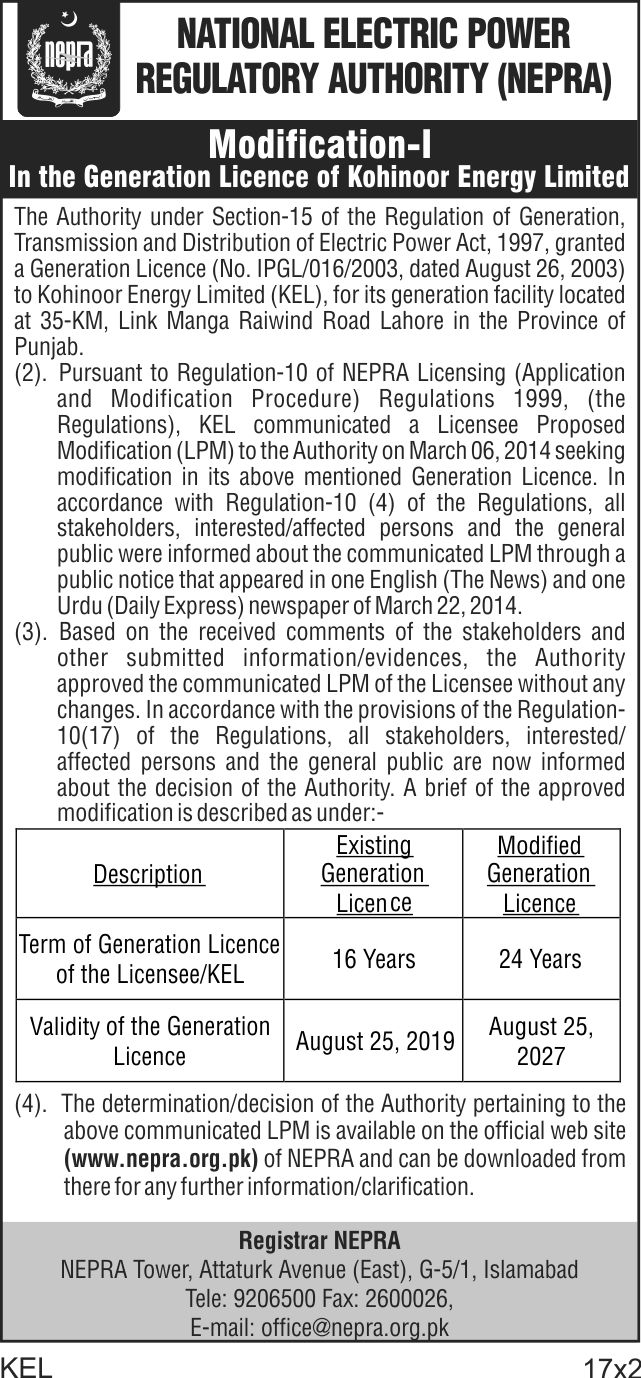 nepra

NATIONAL ELECTRIC POWER REGULATORY AUTHORITY (NEPRA)

Modification-I
In the Generation Licence of Kohinoor Energy Limited

The Authority under Section-15 of the Regulation of Generation, Transmission and Distribution of Electric Power Act, 1997, granted a Generation Licence (No. IPGL/016/2003, dated August 26, 2003) to Kohinoor Energy Limited (KEL), for its generation facility located at 35-KM, Link Manga Raiwind Road Lahore in the Province of Punjab.

(2). Pursuant to Regulation-10 of NEPRA Licensing (Application and Modification Procedure) Regulations 1999, (the Regulations), KEL communicated a Licensee Proposed Modification (LPM) to the Authority on March 06, 2014 seeking modification in its above mentioned Generation Licence. In accordance with Regulation-10 (4) of the Regulations, all stakeholders, interested/affected persons and the general public were informed about the communicated LPM through a public notice that appeared in one English (The News) and one Urdu (Daily Express) newspaper of March 22, 2014.

(3). Based on the received comments of the stakeholders and other submitted information/evidences, the Authority approved the communicated LPM of the Licensee without any changes. In accordance with the provisions of the Regulation-10(17) of the Regulations, all stakeholders, interested/affected persons and the general public are now informed about the decision of the Authority. A brief of the approved modification is described as under:-

| Description | Existing Generation Licence | Modified Generation Licence |
|---|---|---|
| Term of Generation Licence of the Licensee/KEL | 16 Years | 24 Years |
| Validity of the Generation Licence | August 25, 2019 | August 25, 2027 |

(4). The determination/decision of the Authority pertaining to the above communicated LPM is available on the official web site (www.nepra.org.pk) of NEPRA and can be downloaded from there for any further information/clarification.

Registrar NEPRA
NEPRA Tower, Attaturk Avenue (East), G-5/1, Islamabad
Tele: 9206500 Fax: 2600026,
E-mail: office@nepra.org.pk

KEL

17x2